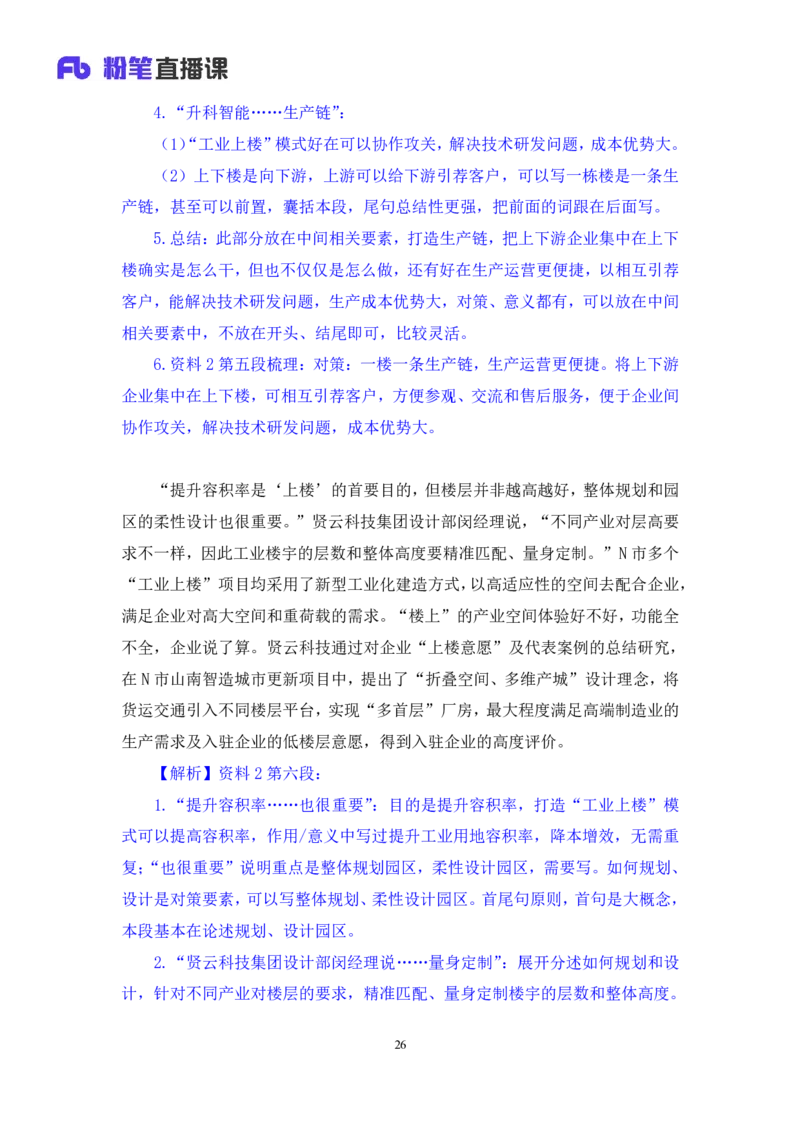 Fb 粉笔直播课

4.“升科智能……生产链”：

（1）“工业上楼”模式好在可以协作攻关，解决技术研发问题，成本优势大。

（2）上下楼是向下游，上游可以给下游引荐客户，可以写一栋楼是一条生产链，甚至可以前置，囊括本段，尾句总结性更强，把前面的词跟在后面写。

5.总结：此部分放在中间相关要素，打造生产链，把上下游企业集中在上下楼确实是怎么干，但也不仅仅是怎么做，还有好在生产运营更便捷，以相互引荐客户，能解决技术研发问题，生产成本优势大，对策、意义都有，可以放在中间相关要素中，不放在开头、结尾即可，比较灵活。

6.资料 2 第五段梳理：对策：一楼一条生产链，生产运营更便捷。将上下游企业集中在上下楼，可相互引荐客户，方便参观、交流和售后服务，便于企业间协作攻关，解决技术研发问题，成本优势大。

“提升容积率是‘上楼’的首要目的，但楼层并非越高越好，整体规划和园区的柔性设计也很重要。”贤云科技集团设计部闵经理说，“不同产业对层高要求不一样，因此工业楼宇的层数和整体高度要精准匹配、量身定制。”N 市多个“工业上楼”项目均采用了新型工业化建造方式，以高适应性的空间去配合企业，满足企业对高大空间和重荷载的需求。“楼上”的产业空间体验好不好，功能全不全，企业说了算。贤云科技通过对企业“上楼意愿”及代表案例的总结研究，在 N 市山南智造城市更新项目中，提出了“折叠空间、多维产城”设计理念，将货运交通引入不同楼层平台，实现“多首层”厂房，最大程度满足高端制造业的生产需求及入驻企业的低楼层意愿，得到入驻企业的高度评价。

【解析】资料 2 第六段：

1.“提升容积率……也很重要”：目的是提升容积率，打造“工业上楼”模式可以提高容积率，作用/意义中写过提升工业用地容积率，降本增效，无需重复；“也很重要”说明重点是整体规划园区，柔性设计园区，需要写。如何规划、设计是对策要素，可以写整体规划、柔性设计园区。首尾句原则，首句是大概念，本段基本在论述规划、设计园区。

2.“贤云科技集团设计部闵经理说……量身定制”：展开分述如何规划和设计，针对不同产业对楼层的要求，精准匹配、量身定制楼宇的层数和整体高度。

26